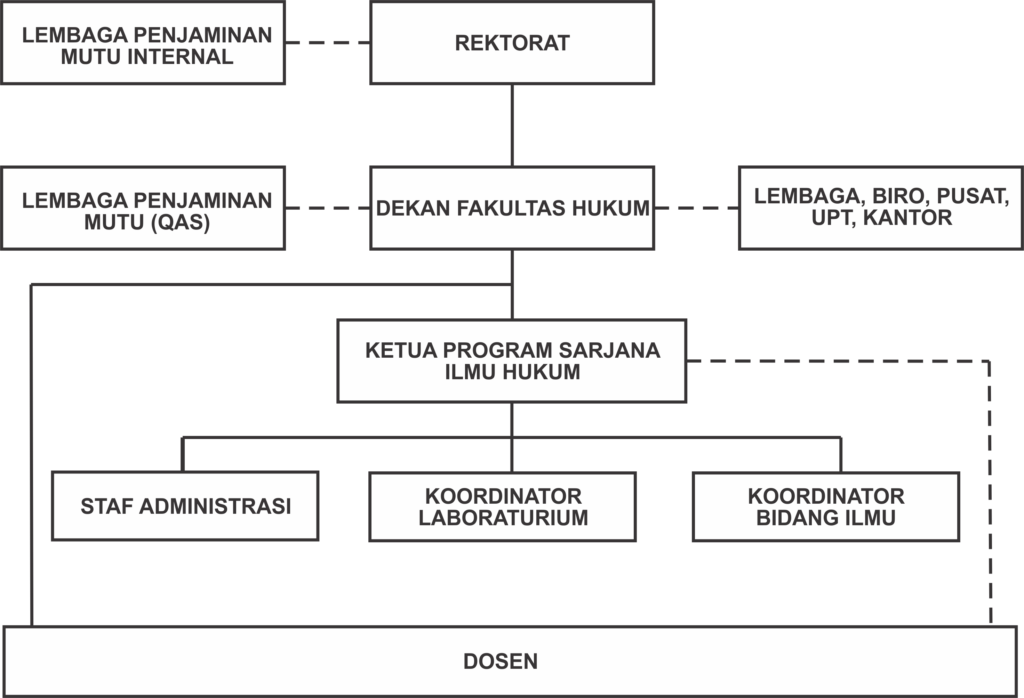 LEMBAGA PENJAMINAN MUTU INTERNAL

REKTORAT

LEMBAGA PENJAMINAN MUTU (QAS)

DEKAN FAKULTAS HUKUM

LEMBAGA, BIRO, PUSAT, UPT, KANTOR

KETUA PROGRAM SARJANA ILMU HUKUM

STAF ADMINISTRASI

KOORDINATOR LABORATURIUM

KOORDINATOR BIDANG ILMU

DOSEN